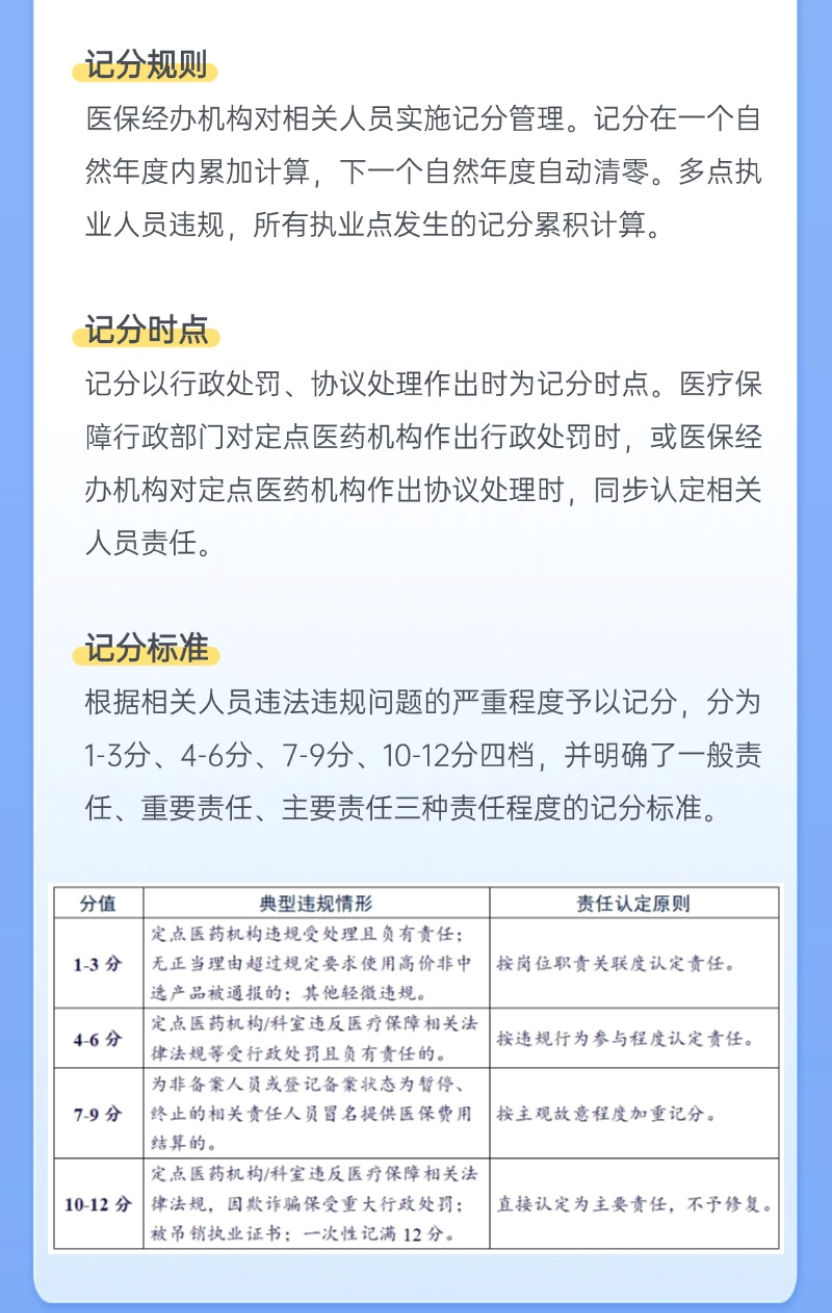 记分规则

医保经办机构对相关人员实施记分管理。记分在一个自然年度内累加计算，下一个自然年度自动清零。多点执业人员违规，所有执业点发生的记分累积计算。

记分时点

记分以行政处罚、协议处理作出时为记分时点。医疗保障行政部门对定点医药机构作出行政处罚时，或医保经办机构对定点医药机构作出协议处理时，同步认定相关人员责任。

记分标准

根据相关人员违法违规问题的严重程度予以记分，分为1-3分、4-6分、7-9分、10-12分四档，并明确了一般责任、重要责任、主要责任三种责任程度的记分标准。

| 分值 | 典型违规情形 | 责任认定原则 |
|---|---|---|
| 1-3 分 | 定点医药机构违规受处理且负有责任；无正当理由超过规定要求使用高价非中选产品被通报的；其他轻微违规。 | 按岗位职责关联度认定责任。 |
| 4-6 分 | 定点医药机构/科室违反医疗保障相关法律法规等受行政处罚且负有责任的。 | 按违规行为参与程度认定责任。 |
| 7-9 分 | 为非备案人员或登记备案状态为暂停、终止的相关责任人员冒名提供医保费用结算的。 | 按主观故意程度加重记分。 |
| 10-12 分 | 定点医药机构/科室违反医疗保障相关法律法规，因欺诈骗保受重大行政处罚；被吊销执业证书；一次性记满 12 分。 | 直接认定为主要责任，不予修复。 |